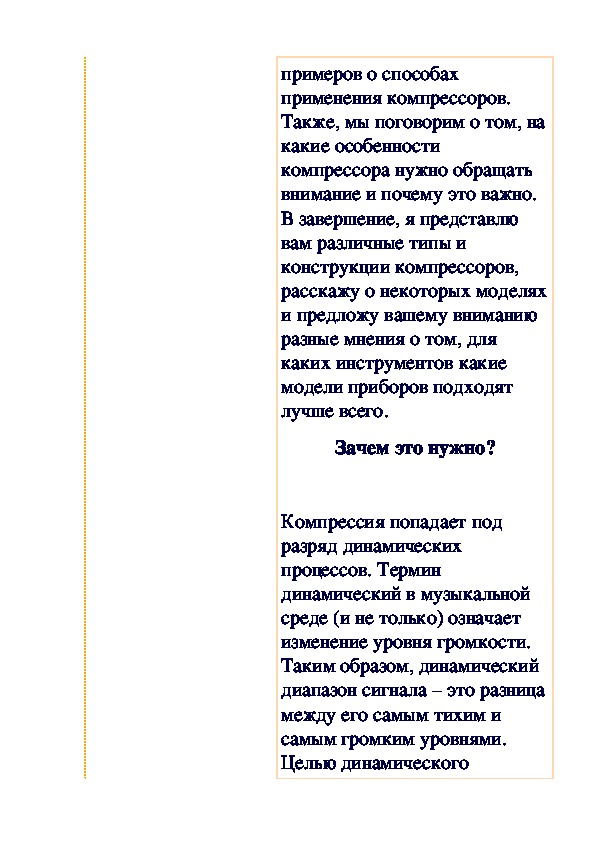 примеров о способах применения компрессоров. Также, мы поговорим о том, на какие особенности компрессора нужно обращать внимание и почему это важно. В завершение, я представлю вам различные типы и конструкции компрессоров, расскажу о некоторых моделях и предложу вашему вниманию разные мнения о том, для каких инструментов какие модели приборов подходят лучше всего.

Зачем это нужно?

Компрессия попадает под разряд динамических процессов. Термин динамический в музыкальной среде (и не только) означает изменение уровня громкости. Таким образом, динамический диапазон сигнала – это разница между его самым тихим и самым громким уровнями. Целью динамического